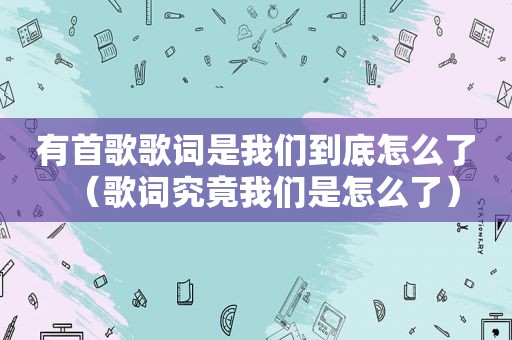 有首歌歌词是我们到底怎么了（歌词究竟我们是怎么了）

STATIONERY